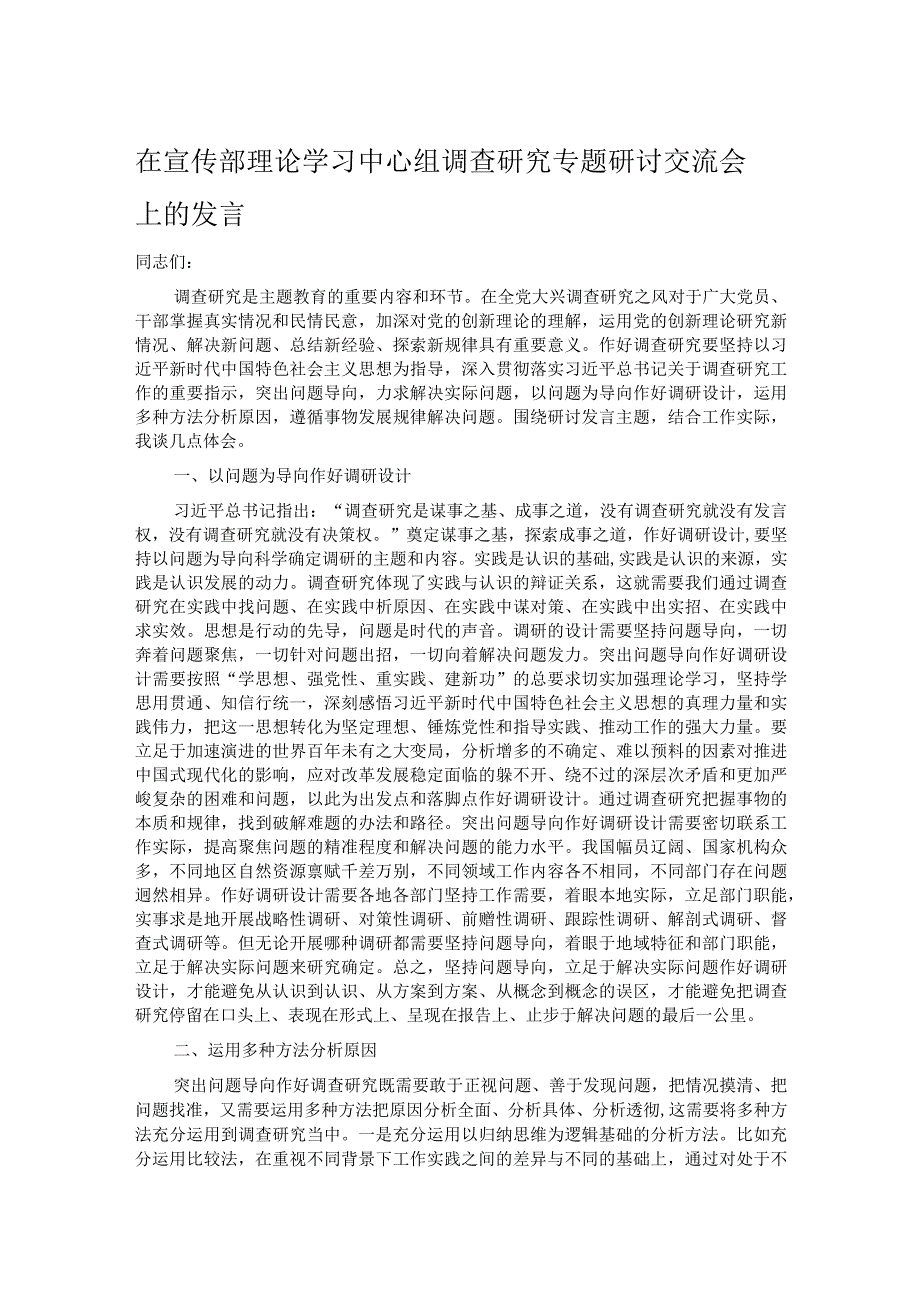 在宣传部理论学习中心组调查研究专题研讨交流会上的发言

同志们：

调查研究是主题教育的重要内容和环节。在全党大兴调查研究之风对于广大党员、干部掌握真实情况和民情民意，加深对党的创新理论的理解，运用党的创新理论研究新情况、解决新问题、总结新经验、探索新规律具有重要意义。作好调查研究要坚持以习近平新时代中国特色社会主义思想为指导，深入贯彻落实习近平总书记关于调查研究工作的重要指示，突出问题导向，力求解决实际问题，以问题为导向作好调研设计，运用多种方法分析原因，遵循事物发展规律解决问题。围绕研讨发言主题，结合工作实际，我谈几点体会。

一、以问题为导向作好调研设计

习近平总书记指出：“调查研究是谋事之基、成事之道，没有调查研究就没有发言权，没有调查研究就没有决策权。”奠定谋事之基，探索成事之道，作好调研设计,要坚持以问题为导向科学确定调研的主题和内容。实践是认识的基础,实践是认识的来源，实践是认识发展的动力。调查研究体现了实践与认识的辩证关系，这就需要我们通过调查研究在实践中找问题、在实践中析原因、在实践中谋对策、在实践中出实招、在实践中求实效。思想是行动的先导，问题是时代的声音。调研的设计需要坚持问题导向，一切奔着问题聚焦，一切针对问题出招，一切向着解决问题发力。突出问题导向作好调研设计需要按照“学思想、强党性、重实践、建新功”的总要求切实加强理论学习，坚持学思用贯通、知信行统一，深刻感悟习近平新时代中国特色社会主义思想的真理力量和实践伟力，把这一思想转化为坚定理想、锤炼党性和指导实践、推动工作的强大力量。要立足于加速演进的世界百年未有之大变局，分析增多的不确定、难以预料的因素对推进中国式现代化的影响，应对改革发展稳定面临的躲不开、绕不过的深层次矛盾和更加严峻复杂的困难和问题，以此为出发点和落脚点作好调研设计。通过调查研究把握事物的本质和规律，找到破解难题的办法和路径。突出问题导向作好调研设计需要密切联系工作实际，提高聚焦问题的精准程度和解决问题的能力水平。我国幅员辽阔、国家机构众多，不同地区自然资源禀赋千差万别，不同领域工作内容各不相同，不同部门存在问题迥然相异。作好调研设计需要各地各部门坚持工作需要，着眼本地实际，立足部门职能，实事求是地开展战略性调研、对策性调研、前瞻性调研、跟踪性调研、解剖式调研、督查式调研等。但无论开展哪种调研都需要坚持问题导向，着眼于地域特征和部门职能，立足于解决实际问题来研究确定。总之，坚持问题导向，立足于解决实际问题作好调研设计，才能避免从认识到认识、从方案到方案、从概念到概念的误区，才能避免把调查研究停留在口头上、表现在形式上、呈现在报告上、止步于解决问题的最后一公里。

二、运用多种方法分析原因

突出问题导向作好调查研究既需要敢于正视问题、善于发现问题，把情况摸清、把问题找准，又需要运用多种方法把原因分析全面、分析具体、分析透彻,这需要将多种方法充分运用到调查研究当中。一是充分运用以归纳思维为逻辑基础的分析方法。比如充分运用比较法，在重视不同背景下工作实践之间的差异与不同的基础上，通过对处于不